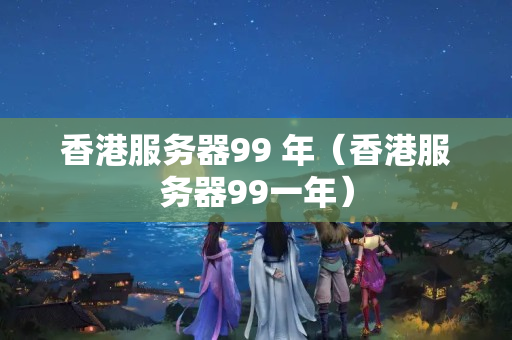 香港服务器99 年（香港服务器99一年）